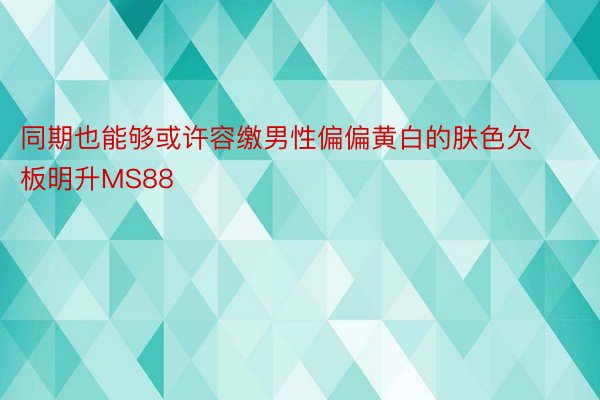 同期也能够或许容缴男性偏偏黄白的肤色欠板明升MS88